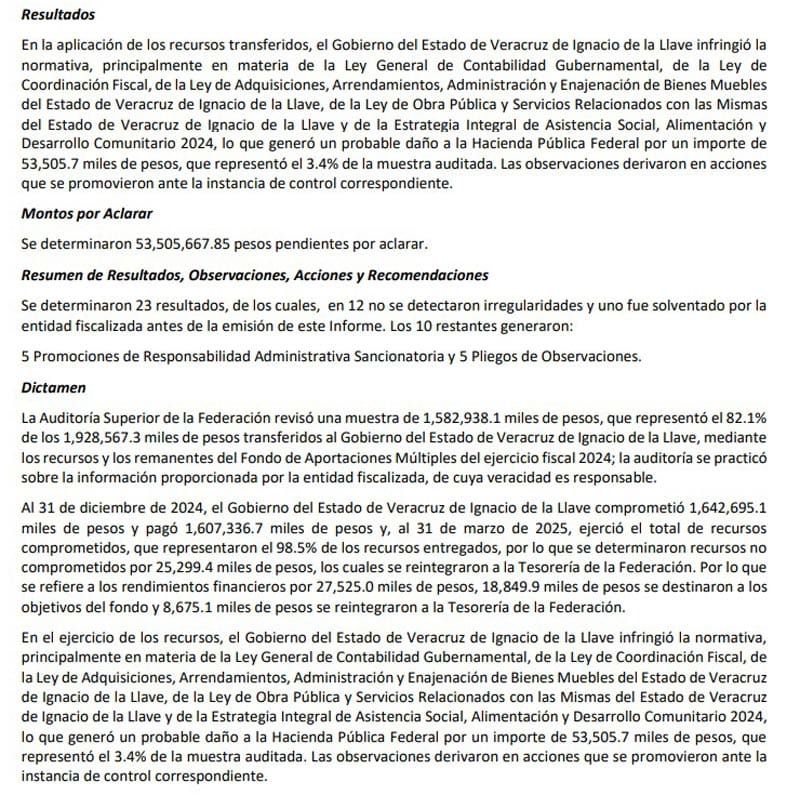 Resultados

En la aplicación de los recursos transferidos, el Gobierno del Estado de Veracruz de Ignacio de la Llave infringió la normativa, principalmente en materia de la Ley General de Contabilidad Gubernamental, de la Ley de Coordinación Fiscal, de la Ley de Adquisiciones, Arrendamientos, Administración y Enajenación de Bienes Muebles del Estado de Veracruz de Ignacio de la Llave, de la Ley de Obra Pública y Servicios Relacionados con las Mismas del Estado de Veracruz de Ignacio de la Llave y de la Estrategia Integral de Asistencia Social, Alimentación y Desarrollo Comunitario 2024, lo que generó un probable daño a la Hacienda Pública Federal por un importe de 53,505.7 miles de pesos, que representó el 3.4% de la muestra auditada. Las observaciones derivaron en acciones que se promovieron ante la instancia de control correspondiente.

Montos por Aclarar

Se determinaron 53,505,667.85 pesos pendientes por aclarar.

Resumen de Resultados, Observaciones, Acciones y Recomendaciones

Se determinaron 23 resultados, de los cuales, en 12 no se detectaron irregularidades y uno fue solventado por la entidad fiscalizada antes de la emisión de este Informe. Los 10 restantes generaron:

5 Promociones de Responsabilidad Administrativa Sancionatoria y 5 Pliegos de Observaciones.

Dictamen

La Auditoría Superior de la Federación revisó una muestra de 1,582,938.1 miles de pesos, que representó el 82.1% de los 1,928,567.3 miles de pesos transferidos al Gobierno del Estado de Veracruz de Ignacio de la Llave, mediante los recursos y los remanentes del Fondo de Aportaciones Múltiples del ejercicio fiscal 2024; la auditoría se practicó sobre la información proporcionada por la entidad fiscalizada, de cuya veracidad es responsable.

Al 31 de diciembre de 2024, el Gobierno del Estado de Veracruz de Ignacio de la Llave comprometió 1,642,695.1 miles de pesos y pagó 1,607,336.7 miles de pesos y, al 31 de marzo de 2025, ejerció el total de recursos comprometidos, que representaron el 98.5% de los recursos entregados, por lo que se determinaron recursos no comprometidos por 25,299.4 miles de pesos, los cuales se reintegraron a la Tesorería de la Federación. Por lo que se refiere a los rendimientos financieros por 27,525.0 miles de pesos, 18,849.9 miles de pesos se destinaron a los objetivos del fondo y 8,675.1 miles de pesos se reintegraron a la Tesorería de la Federación.

En el ejercicio de los recursos, el Gobierno del Estado de Veracruz de Ignacio de la Llave infringió la normativa, principalmente en materia de la Ley General de Contabilidad Gubernamental, de la Ley de Coordinación Fiscal, de la Ley de Adquisiciones, Arrendamientos, Administración y Enajenación de Bienes Muebles del Estado de Veracruz de Ignacio de la Llave, de la Ley de Obra Pública y Servicios Relacionados con las Mismas del Estado de Veracruz de Ignacio de la Llave y de la Estrategia Integral de Asistencia Social, Alimentación y Desarrollo Comunitario 2024, lo que generó un probable daño a la Hacienda Pública Federal por un importe de 53,505.7 miles de pesos, que representó el 3.4% de la muestra auditada. Las observaciones derivaron en acciones que se promovieron ante la instancia de control correspondiente.